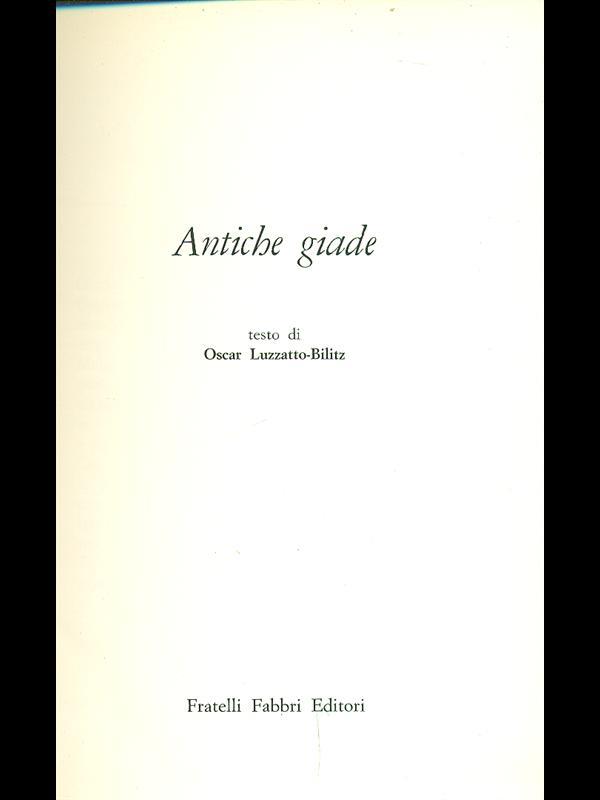 Antiche giade

testo di
Oscar Luzzatto-Bilitz

Fratelli Fabbri Editori